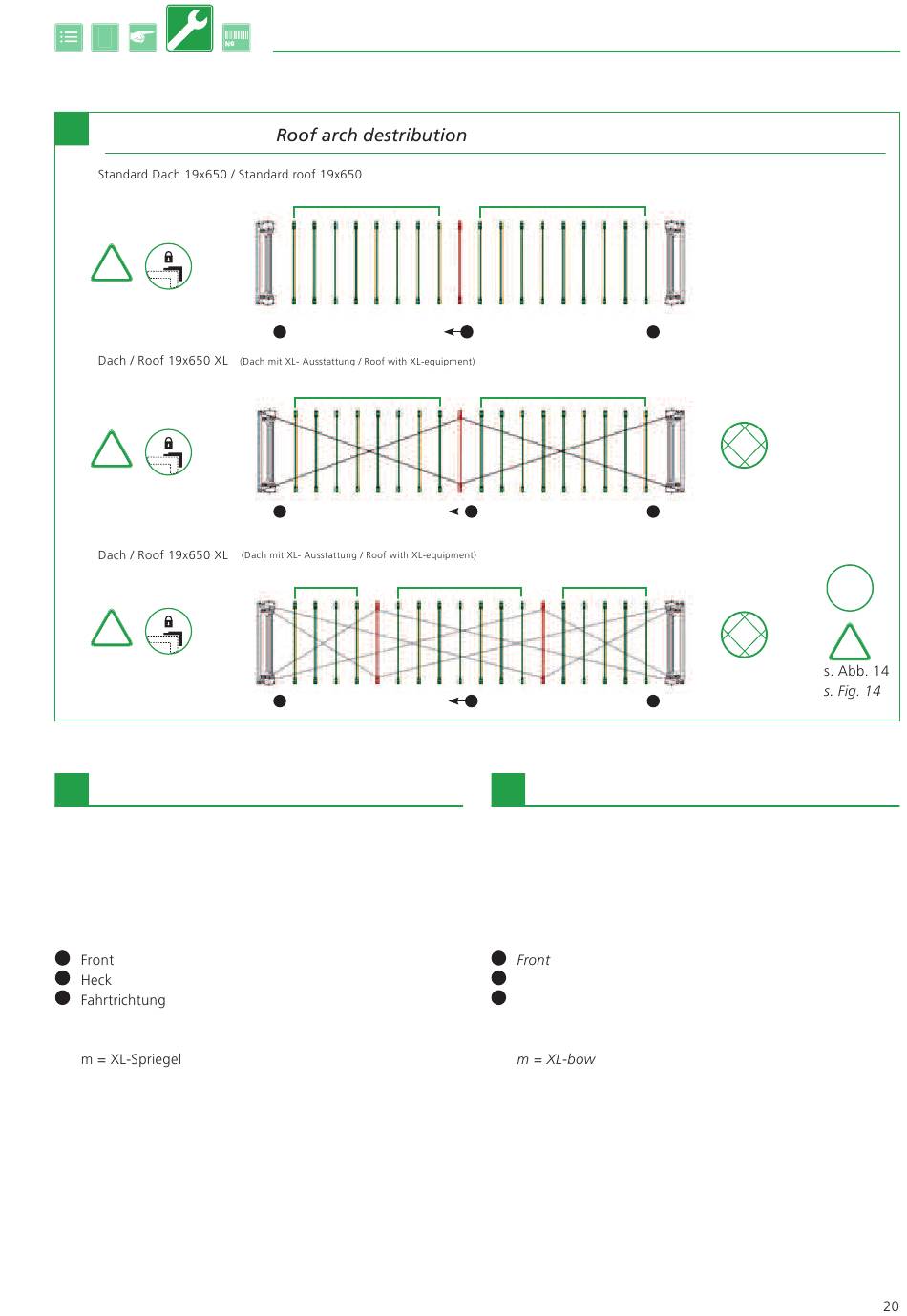 Roof arch destribution

Standard Dach 19x650 / Standard roof 19x650

Dach / Roof 19x650 XL (Dach mit XL- Ausstattung / Roof with XL-equipment)

Dach / Roof 19x650 XL (Dach mit XL- Ausstattung / Roof with XL-equipment)

s. Abb. 14
s. Fig. 14

Front
Heck
Fahrtrichtung

m = XL-Spriegel

Front

m = XL-bow

20